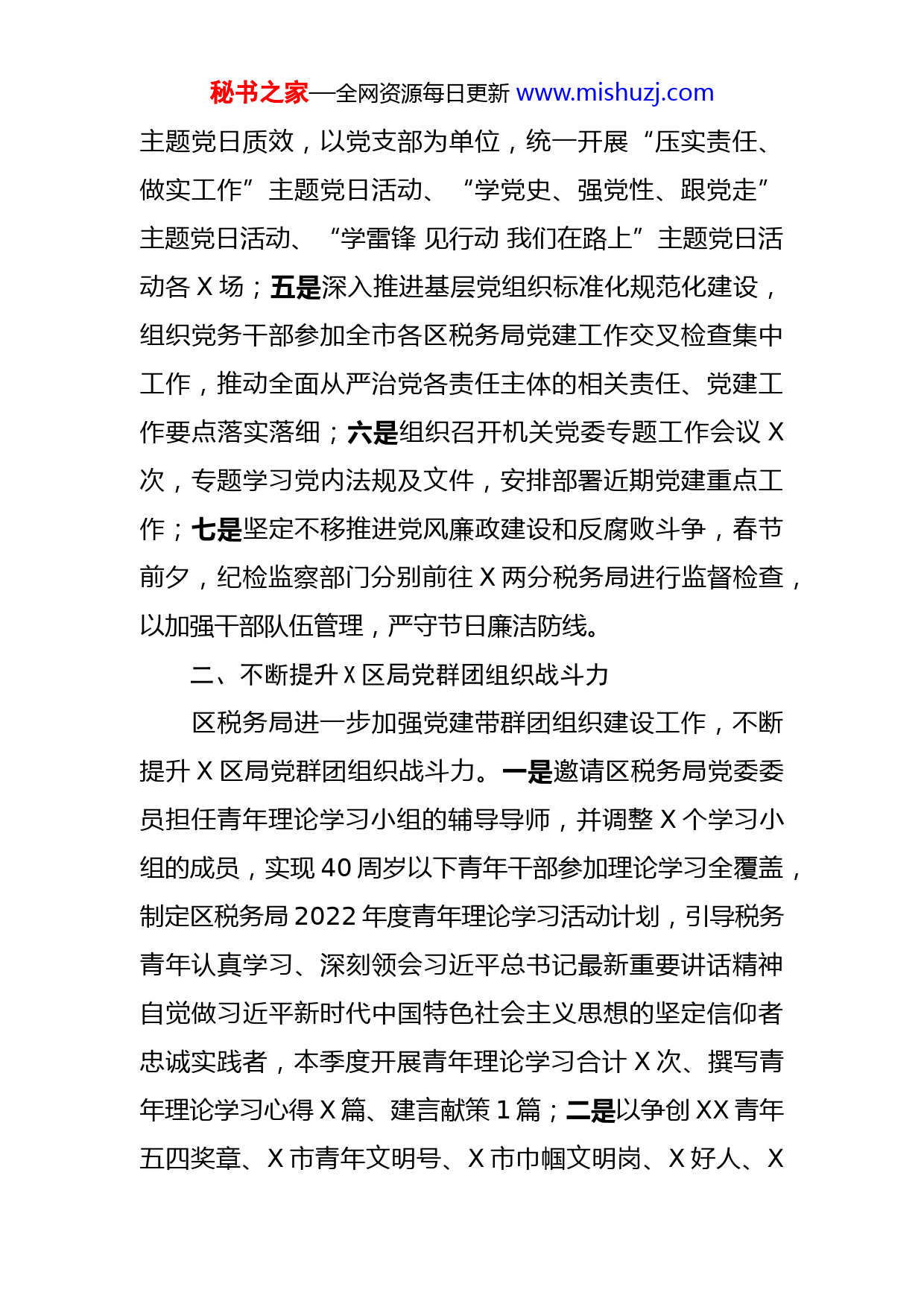 秘书之家—全网资源每日更新 www.mishuzj.com

主题党日质效，以党支部为单位，统一开展“压实责任、做实工作”主题党日活动、“学党史、强党性、跟党走”主题党日活动、“学雷锋 见行动 我们在路上”主题党日活动各 X 场；五是深入推进基层党组织标准化规范化建设，组织党务干部参加全市各区税务局党建工作交叉检查集中工作，推动全面从严治党各责任主体的相关责任、党建工作要点落实落细；六是组织召开机关党委专题工作会议 X 次，专题学习党内法规及文件，安排部署近期党建重点工作；七是坚定不移推进党风廉政建设和反腐败斗争，春节前夕，纪检监察部门分别前往 X 两分税务局进行监督检查，以加强干部队伍管理，严守节日廉洁防线。

二、不断提升 X 区局党群团组织战斗力

区税务局进一步加强党建带群团组织建设工作，不断提升 X 区局党群团组织战斗力。一是邀请区税务局党委委员担任青年理论学习小组的辅导导师，并调整 X 个学习小组的成员，实现 40 周岁以下青年干部参加理论学习全覆盖，制定区税务局 2022 年度青年理论学习活动计划，引导税务青年认真学习、深刻领会习近平总书记最新重要讲话精神自觉做习近平新时代中国特色社会主义思想的坚定信仰者忠诚实践者，本季度开展青年理论学习合计 X 次、撰写青年理论学习心得 X 篇、建言献策 1 篇；二是以争创 XX 青年五四奖章、X 市青年文明号、X 市巾帼文明岗、X 好人、X